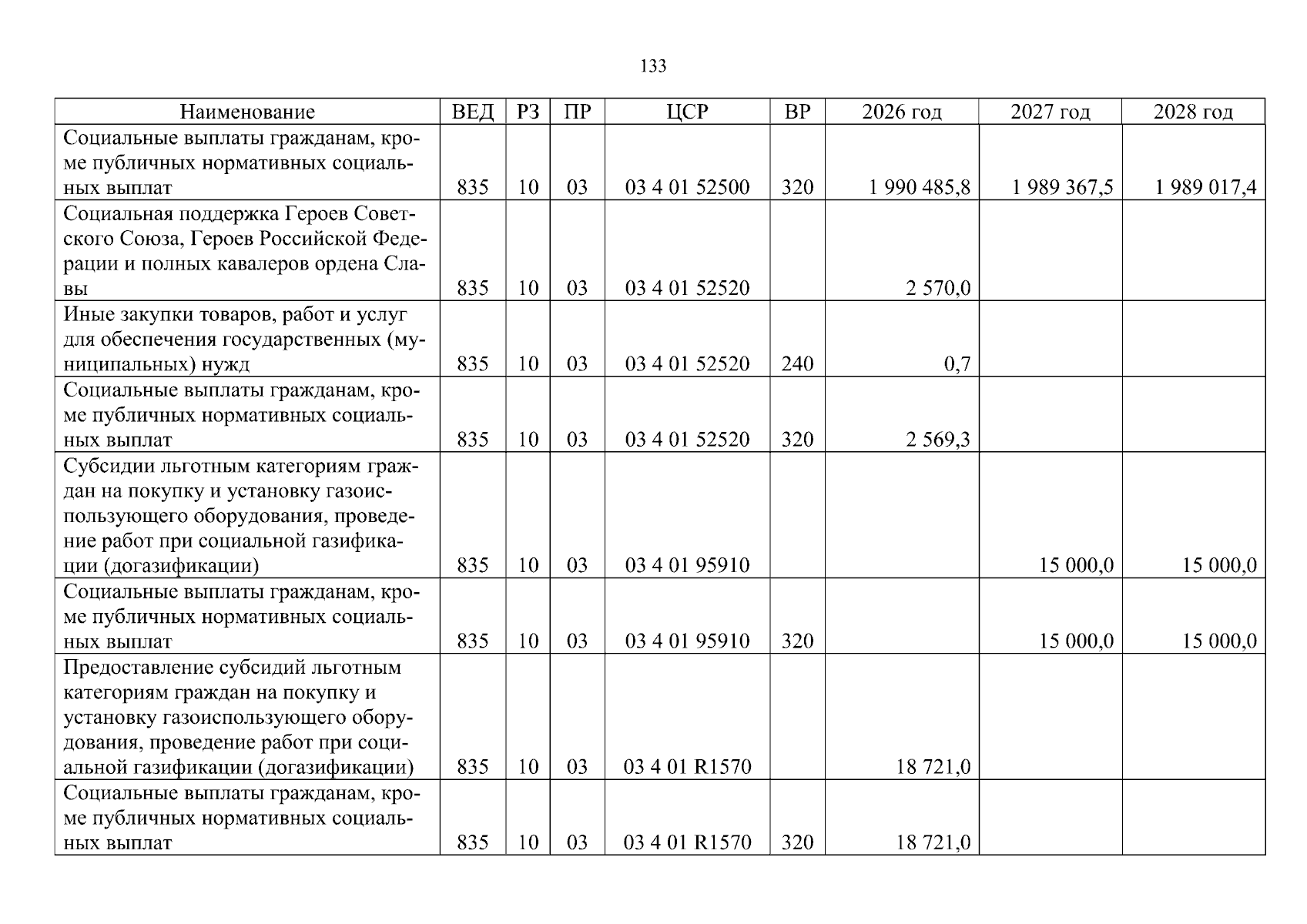 133

| Наименование | ВЕД | РЗ | ПР | ЦСР | ВР | 2026 год | 2027 год | 2028 год |
|---|---|---|---|---|---|---|---|---|
| Социальные выплаты гражданам, кроме публичных нормативных социальных выплат | 835 | 10 | 03 | 03 4 01 52500 | 320 | 1 990 485,8 | 1 989 367,5 | 1 989 017,4 |
| Социальная поддержка Героев Советского Союза, Героев Российской Федерации и полных кавалеров ордена Славы | 835 | 10 | 03 | 03 4 01 52520 |  | 2 570,0 |  |  |
| Иные закупки товаров, работ и услуг для обеспечения государственных (муниципальных) нужд | 835 | 10 | 03 | 03 4 01 52520 | 240 | 0,7 |  |  |
| Социальные выплаты гражданам, кроме публичных нормативных социальных выплат | 835 | 10 | 03 | 03 4 01 52520 | 320 | 2 569,3 |  |  |
| Субсидии льготным категориям граждан на покупку и установку газоиспользующего оборудования, проведение работ при социальной газификации (догазификации) | 835 | 10 | 03 | 03 4 01 95910 |  |  | 15 000,0 | 15 000,0 |
| Социальные выплаты гражданам, кроме публичных нормативных социальных выплат | 835 | 10 | 03 | 03 4 01 95910 | 320 |  | 15 000,0 | 15 000,0 |
| Предоставление субсидий льготным категориям граждан на покупку и установку газоиспользующего оборудования, проведение работ при социальной газификации (догазификации) | 835 | 10 | 03 | 03 4 01 R1570 |  | 18 721,0 |  |  |
| Социальные выплаты гражданам, кроме публичных нормативных социальных выплат | 835 | 10 | 03 | 03 4 01 R1570 | 320 | 18 721,0 |  |  |